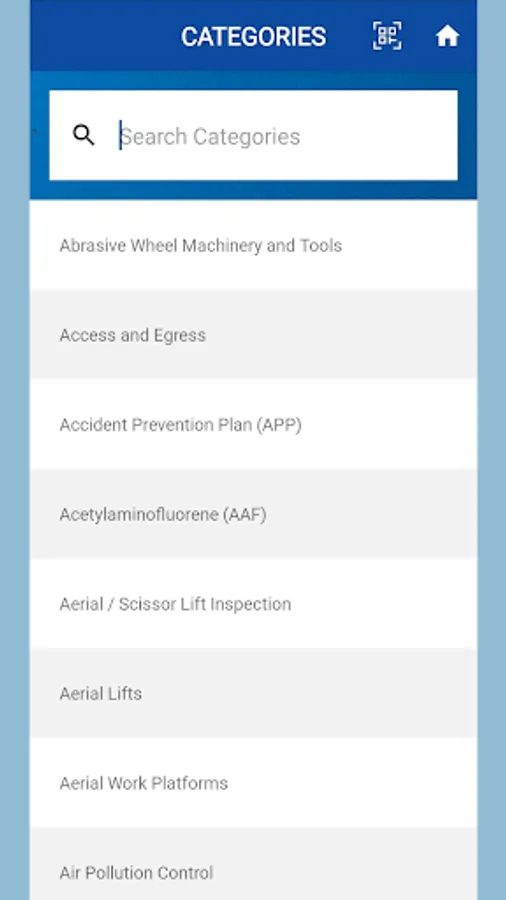 CATEGORIES

Search Categories

Abrasive Wheel Machinery and Tools

Access and Egress

Accident Prevention Plan (APP)

Acetylaminofluorene (AAF)

Aerial / Scissor Lift Inspection

Aerial Lifts

Aerial Work Platforms

Air Pollution Control